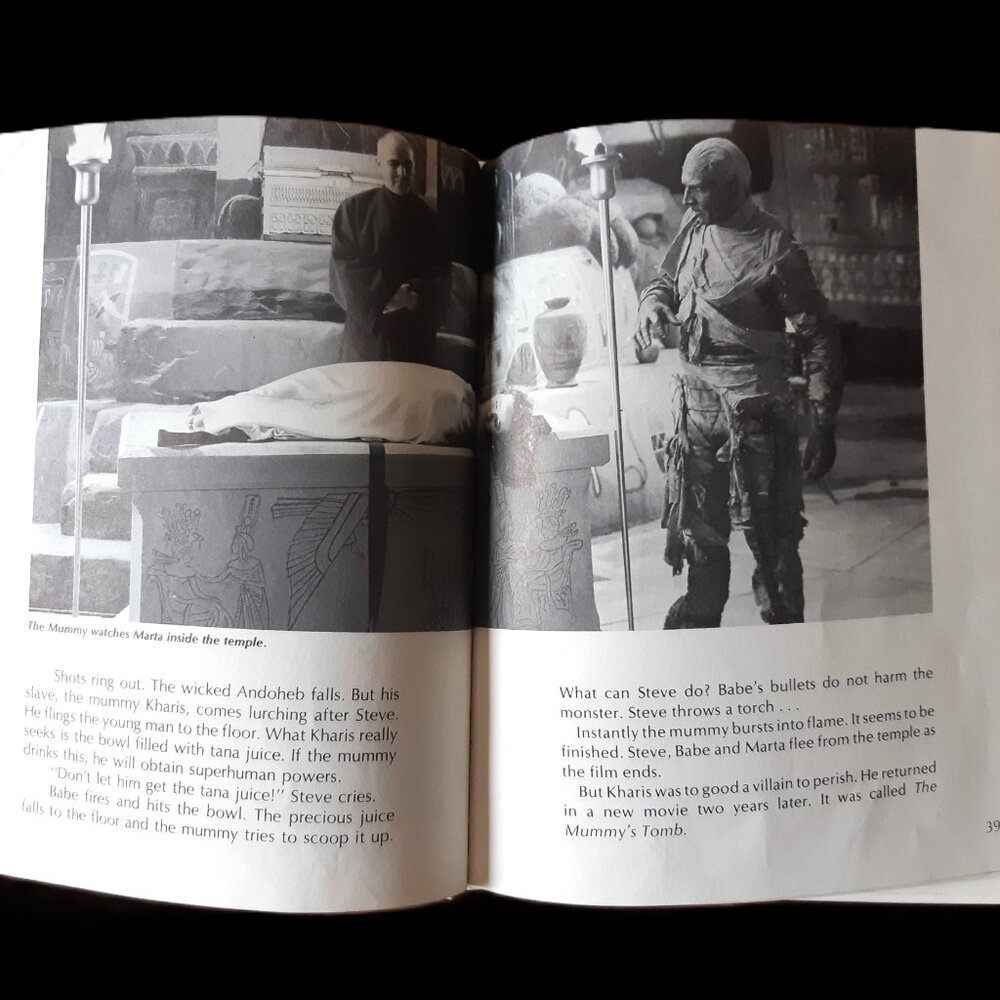 The Mummy watches Marta inside the temple.

Shots ring out. The wicked Andoheb falls. But his slave, the mummy Kharis, comes lurching after Steve. He flings the young man to the floor. What Kharis really seeks is the bowl filled with tana juice. If the mummy drinks this, he will obtain superhuman powers.

"Don't let him get the tana juice!" Steve cries.

Babe fires and hits the bowl. The precious juice falls to the floor and the mummy tries to scoop it up.

What can Steve do? Babe's bullets do not harm the monster. Steve throws a torch . . .

Instantly the mummy bursts into flame. It seems to be finished. Steve, Babe and Marta flee from the temple as the film ends.

But Kharis was to good a villain to perish. He returned in a new movie two years later. It was called The Mummy's Tomb.

39